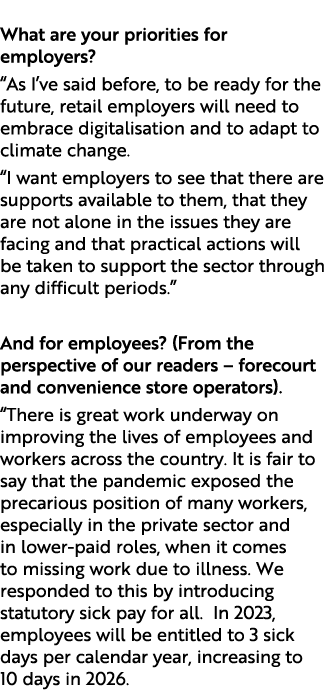 What are your priorities for employers?

“As I’ve said before, to be ready for the future, retail employers will need to embrace digitalisation and to adapt to climate change.

“I want employers to see that there are supports available to them, that they are not alone in the issues they are facing and that practical actions will be taken to support the sector through any difficult periods.”

And for employees? (From the perspective of our readers – forecourt and convenience store operators).

“There is great work underway on improving the lives of employees and workers across the country. It is fair to say that the pandemic exposed the precarious position of many workers, especially in the private sector and in lower-paid roles, when it comes to missing work due to illness. We responded to this by introducing statutory sick pay for all. In 2023, employees will be entitled to 3 sick days per calendar year, increasing to 10 days in 2026.